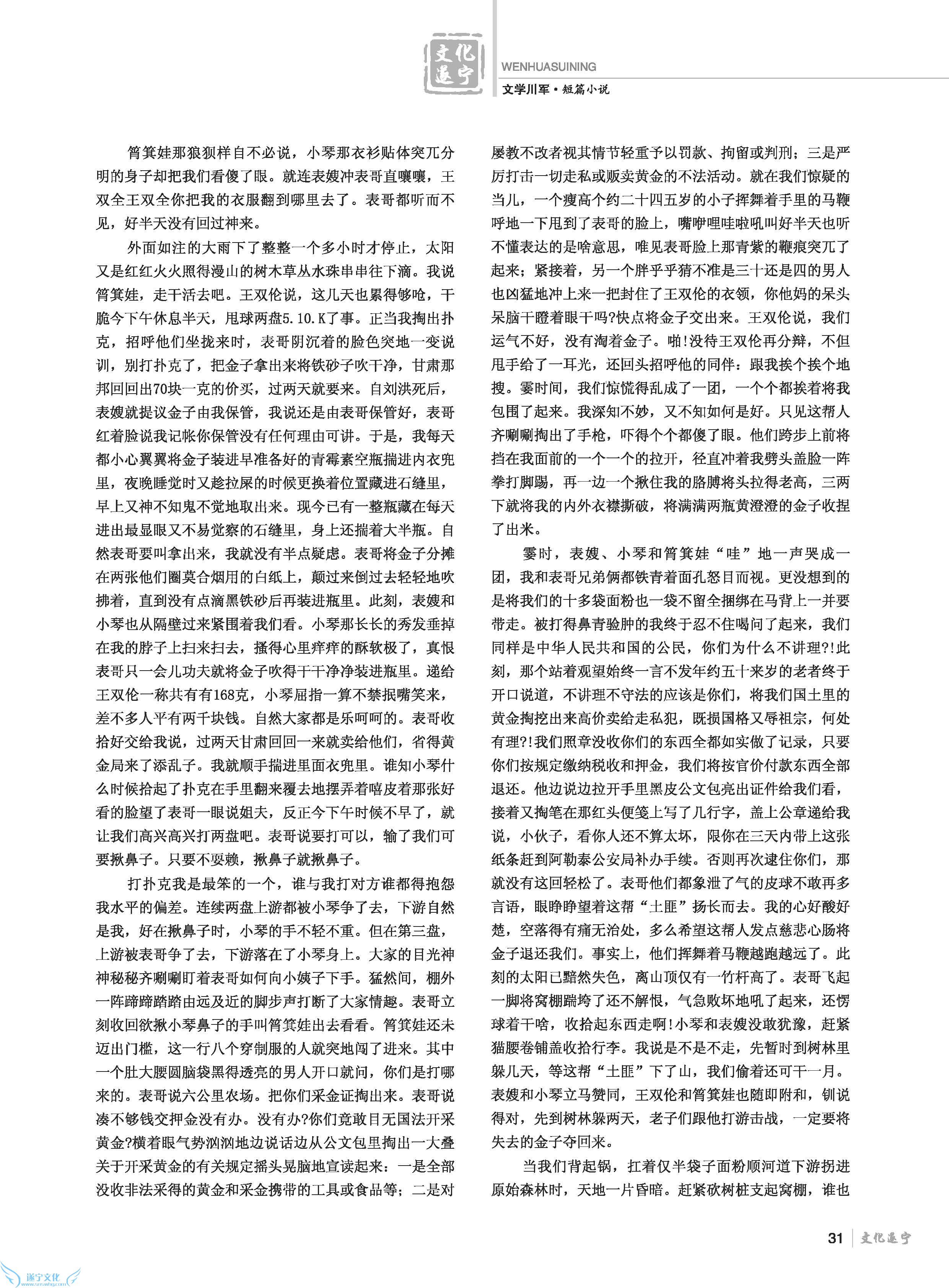 文化遂宁

WENHUASUINING

文学川军·短篇小说

筲箕娃那狼狈样自不必说，小琴那衣衫贴体突兀分明的身子却把我们看傻了眼。就连表嫂冲表哥直嚷嚷，王双全王双全你把我的衣服翻到哪里去了。表哥都听而不见，好半天没有回过神来。

外面如注的大雨下了整整一个多小时才停止，太阳又是红红火火照得漫山的树木草丛水珠串串往下滴。我说筲箕娃，走干活去吧。王双伦说，这几天也累得够呛，干脆今下午休息半天，甩球两盘5.10.K了事。正当我掏出扑克，招呼他们坐拢来时，表哥阴沉着的脸色突地一变说训，别打扑克了，把金子拿出来将铁砂子吹干净，甘肃那邦回回出70块一克的价买，过两天就要来。自刘洪死后，表嫂就提议金子由我保管，我说还是由表哥保管好，表哥红着脸说我记帐你保管没有任何理由可讲。于是，我每天都小心翼翼将金子装进早准备好的青霉素空瓶揣进内衣兜里，夜晚睡觉时又趁拉屎的时候更换着位置藏进石缝里，早上又神不知鬼不觉地取出来。现今已有一整瓶藏在每天进出最显眼又不易觉察的石缝里，身上还揣着大半瓶。自然表哥要叫拿出来，我就没有半点疑虑。表哥将金子分摊在两张他们圈莫合烟用的白纸上，颠过来倒过去轻轻地吹拂着，直到没有点滴黑铁砂后再装进瓶里。此刻，表嫂和小琴也从隔壁过来紧围着我们看。小琴那长长的秀发垂掉在我的脖子上扫来扫去，搔得心里痒痒的酥软极了，真恨表哥只一会儿功夫就将金子吹得干干净净装进瓶里。递给王双伦一称共有有168克，小琴屈指一算不禁抿嘴笑来，差不多人平有两千块钱。自然大家都是乐呵呵的。表哥收拾好交给我说，过两天甘肃回回一来就卖给他们，省得黄金局来了添乱子。我就顺手揣进里面衣兜里。谁知小琴什么时候拾起了扑克在手里翻来覆去地摆弄着嘻皮着那张好看的脸望了表哥一眼说姐夫，反正今下午时候不早了，就让我们高兴高兴打两盘吧。表哥说要打可以，输了我们可要揪鼻子。只要不耍赖，揪鼻子就揪鼻子。

打扑克我是最笨的一个，谁与我打对方谁都得抱怨我水平的偏差。连续两盘上游都被小琴争了去，下游自然是我，好在揪鼻子时，小琴的手不轻不重。但在第三盘，上游被表哥争了去，下游落在了小琴身上。大家的目光神神秘秘齐唰唰盯着表哥如何向小姨子下手。猛然间，棚外一阵蹄蹄踏踏由远及近的脚步声打断了大家情趣。表哥立刻收回欲揪小琴鼻子的手叫筲箕娃出去看看。筲箕娃还未迈出门槛，这一行八个穿制服的人就突地闯了进来。其中一个肚大腰圆脑袋黑得透亮的男人开口就问，你们是打哪来的。表哥说六公里农场。把你们采金证掏出来。表哥说凑不够钱交押金没有办。没有办?你们竟敢目无国法开采黄金?横着眼气势汹汹地边说话边从公文包里掏出一大叠关于开采黄金的有关规定摇头晃脑地宣读起来：一是全部没收非法采得的黄金和采金携带的工具或食品等；二是对屡教不改者视其情节轻重予以罚款、拘留或判刑；三是严厉打击一切走私或贩卖黄金的不法活动。就在我们惊疑的当儿，一个瘦高个约二十四五岁的小子挥舞着手里的马鞭呼地一下甩到了表哥的脸上，嘴咿哩哇啦吼叫好半天也听不懂表达的是啥意思，唯见表哥脸上那青紫的鞭痕突兀了起来；紧接着，另一个胖乎乎猜不准是三十还是四的男人也凶猛地冲上来一把封住了王双伦的衣领，你他妈的呆头呆脑干瞪着眼干吗?快点将金子交出来。王双伦说，我们运气不好，没有淘着金子。啪!没待王双伦再分辩，不但甩手给了一耳光，还回头招呼他的同伴：跟我挨个挨个地搜。霎时间，我们惊慌得乱成了一团，一个个都挨着将我包围了起来。我深知不妙，又不知如何是好。只见这帮人齐唰唰掏出了手枪，吓得个个都傻了眼。他们跨步上前将挡在我面前的一个一个的拉开，径直冲着我劈头盖脸一阵拳打脚踢，再一边一个揪住我的胳膊将头拉得老高，三两下就将我的内外衣襟撕破，将满满两瓶黄澄澄的金子收捏了出来。

霎时，表嫂、小琴和筲箕娃“哇”地一声哭成一团，我和表哥兄弟俩都铁青着面孔怒目而视。更没想到的是将我们的十多袋面粉也一袋不留全捆绑在马背上一并要带走。被打得鼻青验肿的我终于忍不住喝问了起来，我们同样是中华人民共和国的公民，你们为什么不讲理?!此刻，那个站着观望始终一言不发年约五十来岁的老者终于开口说道，不讲理不守法的应该是你们，将我们国土里的黄金掏挖出来高价卖给走私犯，既损国格又辱祖宗，何处有理?!我们照章没收你们的东西全都如实做了记录，只要你们按规定缴纳税收和押金，我们将按官价付款东西全部退还。他边说边拉开手里黑皮公文包亮出证件给我们看，接着又掏笔在那红头便笺上写了几行字，盖上公章递给我说，小伙子，看你人还不算太坏，限你在三天内带上这张纸条赶到阿勒泰公安局补办手续。否则再次逮住你们，那就没有这回轻松了。表哥他们都象泄了气的皮球不敢再多言语，眼睁睁望着这帮“土匪”扬长而去。我的心好酸好楚，空落得有痛无治处，多么希望这帮人发点慈悲心肠将金子退还我们。事实上，他们挥舞着马鞭越跑越远了。此刻的太阳已黯然失色，离山顶仅有一竹杆高了。表哥飞起一脚将窝棚踹垮了还不解恨，气急败坏地吼了起来，还愣球着干啥，收拾起东西走啊!小琴和表嫂没敢犹豫，赶紧猫腰卷铺盖收拾行李。我说是不是不走，先暂时到树林里躲几天，等这帮“土匪”下了山，我们偷着还可干一月。表嫂和小琴立马赞同，王双伦和筲箕娃也随即附和，钏说得对，先到树林躲两天，老子们跟他打游击战，一定要将失去的金子夺回来。

当我们背起锅，扛着仅半袋子面粉顺河道下游拐进原始森林时，天地一片昏暗。赶紧砍树桩支起窝棚，谁也

31 文化遂宁

遂宁文化